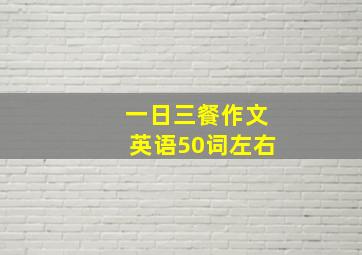 一日三餐作文
英语50词左右